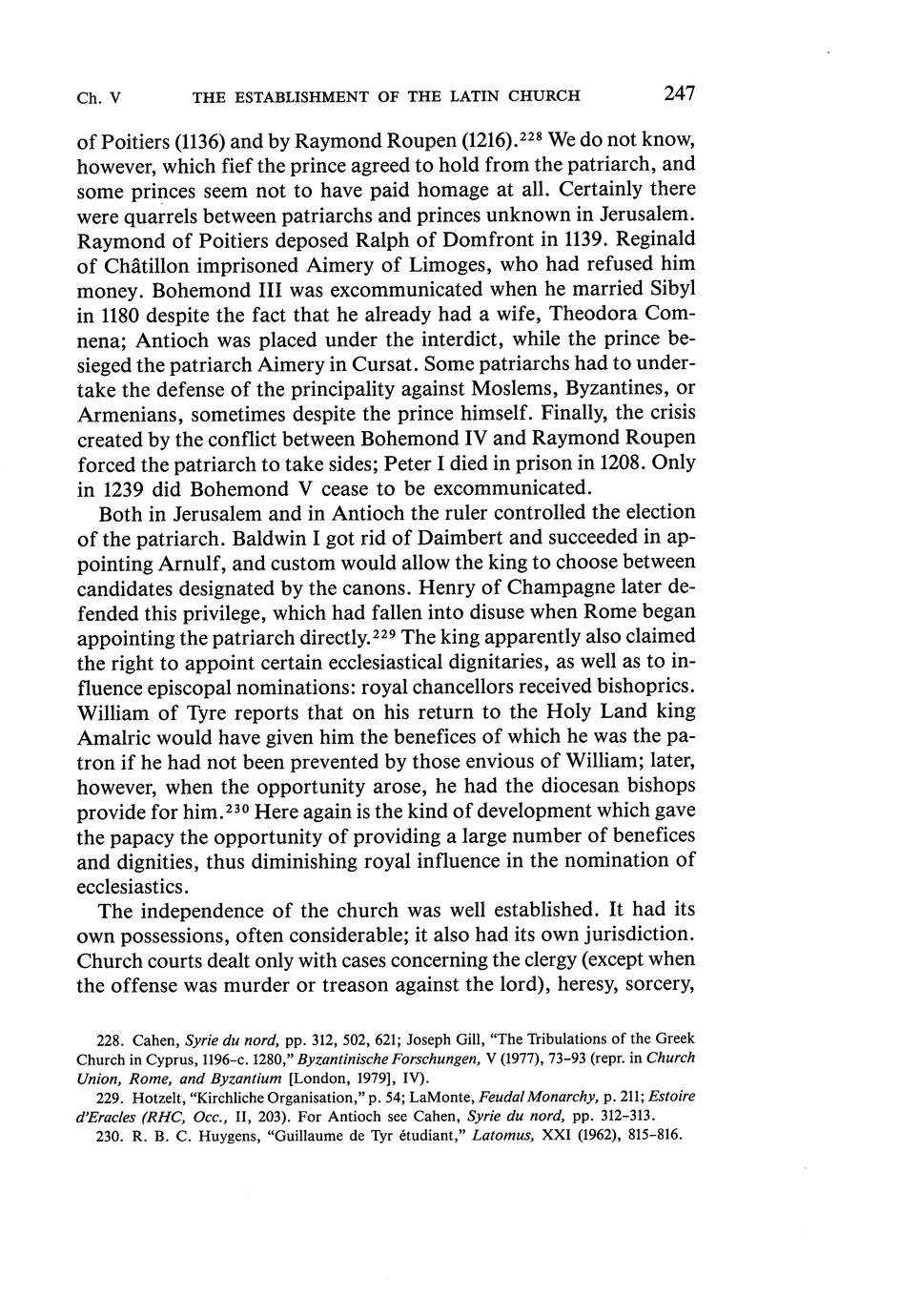 Ch. V THE ESTABLISHMENT OF THE LATIN CHURCH 247

of Poitiers (1136) and by Raymond Roupen (1216).$^{228}$ We do not know, however, which fief the prince agreed to hold from the patriarch, and some princes seem not to have paid homage at all. Certainly there were quarrels between patriarchs and princes unknown in Jerusalem. Raymond of Poitiers deposed Ralph of Domfront in 1139. Reginald of Châtillon imprisoned Aimery of Limoges, who had refused him money. Bohemond III was excommunicated when he married Sibyl in 1180 despite the fact that he already had a wife, Theodora Comnena; Antioch was placed under the interdict, while the prince besieged the patriarch Aimery in Cursat. Some patriarchs had to undertake the defense of the principality against Moslems, Byzantines, or Armenians, sometimes despite the prince himself. Finally, the crisis created by the conflict between Bohemond IV and Raymond Roupen forced the patriarch to take sides; Peter I died in prison in 1208. Only in 1239 did Bohemond V cease to be excommunicated.

Both in Jerusalem and in Antioch the ruler controlled the election of the patriarch. Baldwin I got rid of Daimbert and succeeded in appointing Arnulf, and custom would allow the king to choose between candidates designated by the canons. Henry of Champagne later defended this privilege, which had fallen into disuse when Rome began appointing the patriarch directly.$^{229}$ The king apparently also claimed the right to appoint certain ecclesiastical dignitaries, as well as to influence episcopal nominations: royal chancellors received bishoprics. William of Tyre reports that on his return to the Holy Land king Amalric would have given him the benefices of which he was the patron if he had not been prevented by those envious of William; later, however, when the opportunity arose, he had the diocesan bishops provide for him.$^{230}$ Here again is the kind of development which gave the papacy the opportunity of providing a large number of benefices and dignities, thus diminishing royal influence in the nomination of ecclesiastics.

The independence of the church was well established. It had its own possessions, often considerable; it also had its own jurisdiction. Church courts dealt only with cases concerning the clergy (except when the offense was murder or treason against the lord), heresy, sorcery,

228. Cahen, Syrie du nord, pp. 312, 502, 621; Joseph Gill, "The Tribulations of the Greek Church in Cyprus, 1196–c. 1280," Byzantinische Forschungen, V (1977), 73–93 (repr. in Church Union, Rome, and Byzantium [London, 1979], IV).

229. Hotzelt, "Kirchliche Organisation," p. 54; LaMonte, Feudal Monarchy, p. 211; Estoire d'Eracles (RHC, Occ., II, 203). For Antioch see Cahen, Syrie du nord, pp. 312–313.

230. R. B. C. Huygens, "Guillaume de Tyr étudiant," Latomus, XXI (1962), 815–816.